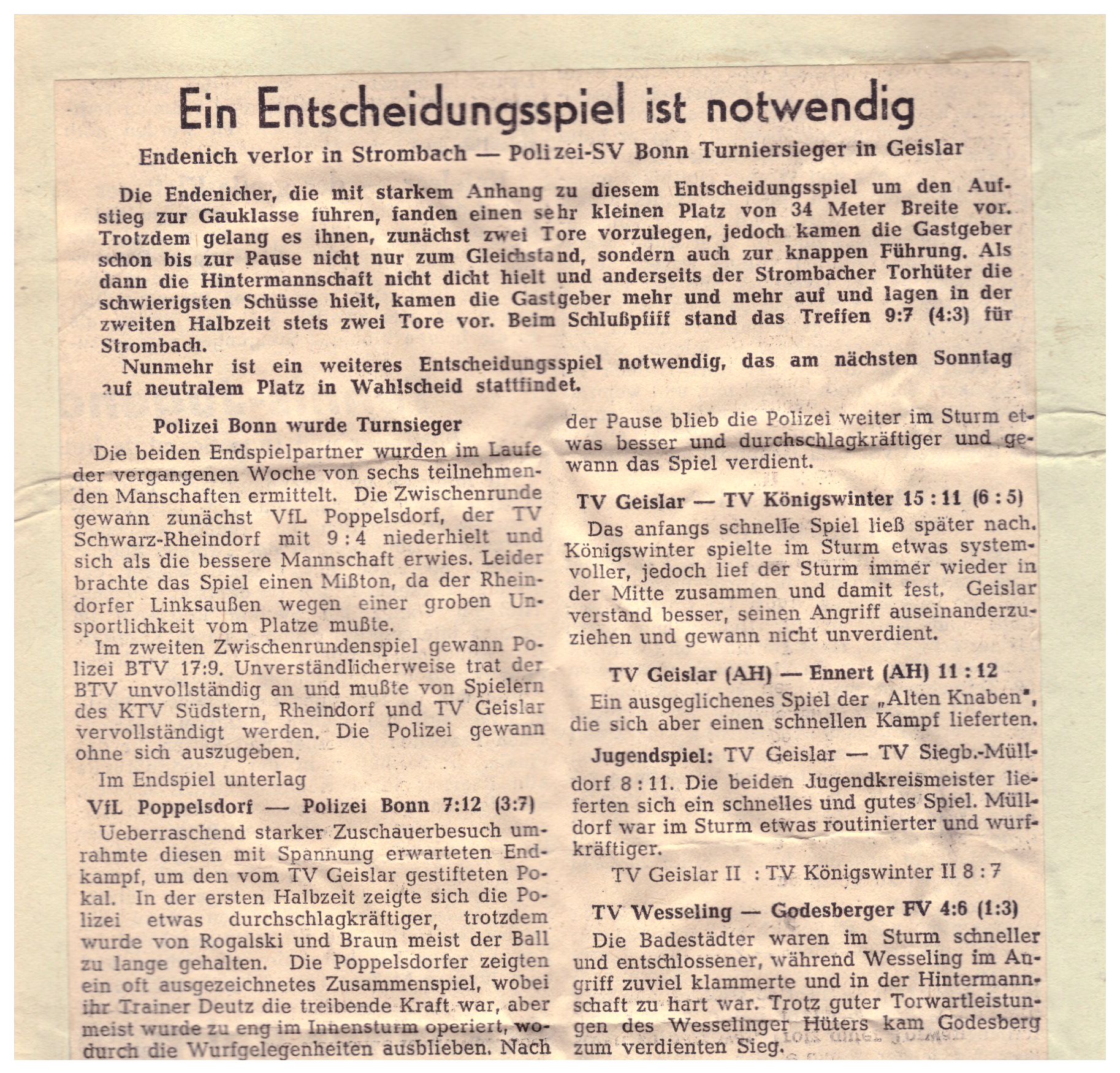 Ein Entscheidungsspiel ist notwendig

Endenich verlor in Strombach — Polizei-SV Bonn Turniersieger in Geislar

Die Endenicher, die mit starkem Anhang zu diesem Entscheidungsspiel um den Aufstieg zur Gauklasse fuhren, fanden einen sehr kleinen Platz von 34 Meter Breite vor. Trotzdem gelang es ihnen, zunächst zwei Tore vorzulegen, jedoch kamen die Gastgeber schon bis zur Pause nicht nur zum Gleichstand, sondern auch zur knappen Führung. Als dann die Hintermannschaft nicht dicht hielt und anderseits der Strombacher Torhüter die schwierigsten Schüsse hielt, kamen die Gastgeber mehr und mehr auf und lagen in der zweiten Halbzeit stets zwei Tore vor. Beim Schlußpfiff stand das Treffen 9:7 (4:3) für Strombach.

Nunmehr ist ein weiteres Entscheidungsspiel notwendig, das am nächsten Sonntag auf neutralem Platz in Wahlscheid stattfindet.

Polizei Bonn wurde Turnsieger

Die beiden Endspielpartner wurden im Laufe der vergangenen Woche von sechs teilnehmenden Manschaften ermittelt. Die Zwischenrunde gewann zunächst VfL Poppelsdorf, der TV Schwarz-Rheindorf mit 9 : 4 niederhielt und sich als die bessere Mannschaft erwies. Leider brachte das Spiel einen Mißton, da der Rheindorfer Linksaußen wegen einer groben Unsportlichkeit vom Platze mußte.

Im zweiten Zwischenrundenspiel gewann Polizei BTV 17:9. Unverständlicherweise trat der BTV unvollständig an und mußte von Spielern des KTV Südstern, Rheindorf und TV Geislar vervollständigt werden. Die Polizei gewann ohne sich auszugeben.

Im Endspiel unterlag

VfL Poppelsdorf — Polizei Bonn 7:12 (3:7)

Ueberraschend starker Zuschauerbesuch umrahmte diesen mit Spannung erwarteten Endkampf, um den vom TV Geislar gestifteten Pokal. In der ersten Halbzeit zeigte sich die Polizei etwas durchschlagkräftiger, trotzdem wurde von Rogalski und Braun meist der Ball zu lange gehalten. Die Poppelsdorfer zeigten ein oft ausgezeichnetes Zusammenspiel, wobei ihr Trainer Deutz die treibende Kraft war, aber meist wurde zu eng im Innensturm operiert, wodurch die Wurfgelegenheiten ausblieben. Nach der Pause blieb die Polizei weiter im Sturm etwas besser und durchschlagkräftiger und gewann das Spiel verdient.

TV Geislar — TV Königswinter 15 : 11 (6 : 5)

Das anfangs schnelle Spiel ließ später nach. Königswinter spielte im Sturm etwas systemvoller, jedoch lief der Sturm immer wieder in der Mitte zusammen und damit fest. Geislar verstand besser, seinen Angriff auseinanderzuziehen und gewann nicht unverdient.

TV Geislar (AH) — Ennert (AH) 11 : 12

Ein ausgeglichenes Spiel der „Alten Knaben", die sich aber einen schnellen Kampf lieferten.

Jugendspiel: TV Geislar — TV Siegb.-Mülldorf 8 : 11. Die beiden Jugendkreismeister lieferten sich ein schnelles und gutes Spiel. Mülldorf war im Sturm etwas routinierter und wurfkräftiger.

TV Geislar II : TV Königswinter II 8 : 7

TV Wesseling — Godesberger FV 4:6 (1:3)

Die Badestädter waren im Sturm schneller und entschlossener, während Wesseling im Angriff zuviel klammerte und in der Hintermannschaft zu hart war. Trotz guter Torwartleistungen des Wesselinger Hüters kam Godesberg zum verdienten Sieg.